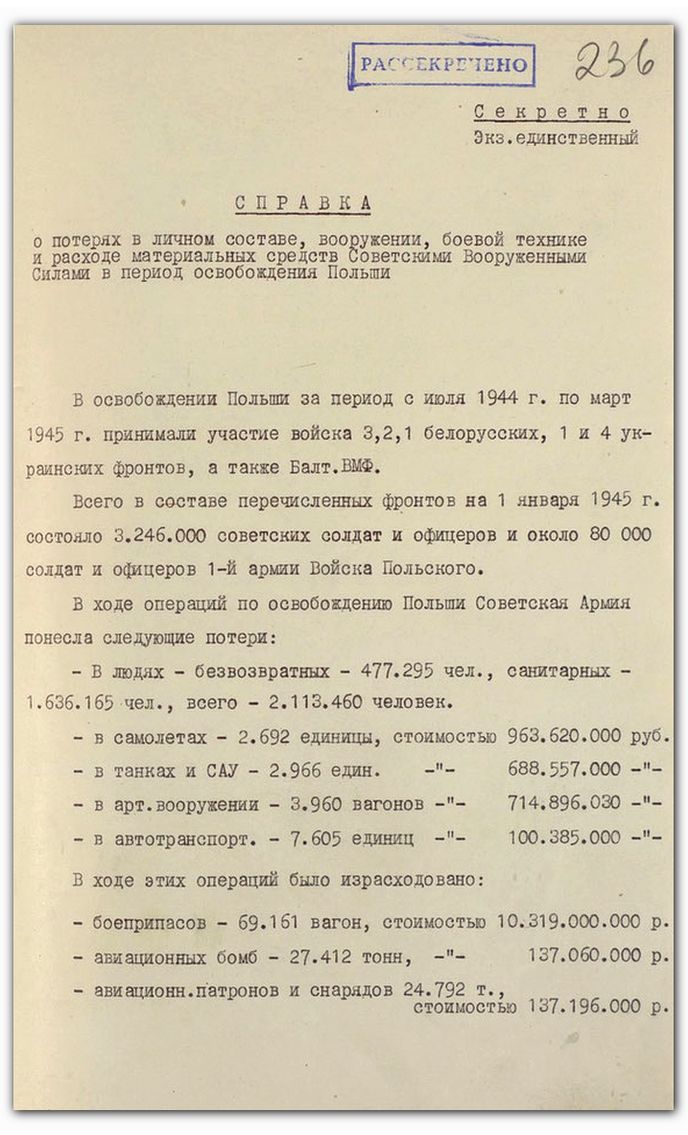 РАССЕКРЕЧЕНО

236

Секретно
Экз.единственный

СПРАВКА
о потерях в личном составе, вооружении, боевой технике и расходе материальных средств Советскими Вооруженными Силами в период освобождения Польши

В освобождении Польши за период с июля 1944 г. по март 1945 г. принимали участие войска 3,2,1 белорусских, 1 и 4 украинских фронтов, а также Балт.ВМФ.

Всего в составе перечисленных фронтов на 1 января 1945 г. состояло 3.246.000 советских солдат и офицеров и около 80 000 солдат и офицеров 1-й армии Войска Польского.

В ходе операций по освобождению Польши Советская Армия понесла следующие потери:

- В людях - безвозвратных - 477.295 чел., санитарных - 1.636.165 чел., всего - 2.113.460 человек.

- в самолетах - 2.692 единицы, стоимостью 963.620.000 руб.
- в танках и САУ - 2.966 един. -"- 688.557.000 -"-
- в арт.вооружении - 3.960 вагонов -"- 714.896.030 -"-
- в автотранспорт. - 7.605 единиц -"- 100.385.000 -"-

В ходе этих операций было израсходовано:

- боеприпасов - 69.161 вагон, стоимостью 10.319.000.000 р.
- авиационных бомб - 27.412 тонн, -"- 137.060.000 р.
- авиационн.патронов и снарядов 24.792 т., стоимостью 137.196.000 р.